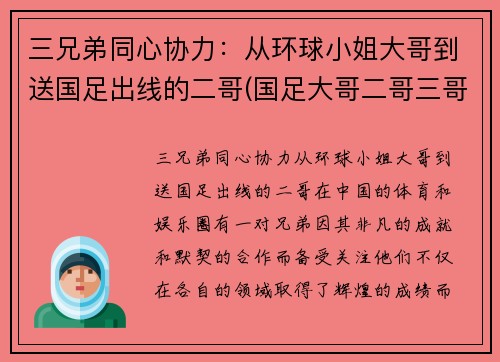 三兄弟同心协力：从环球小姐大哥到送国足出线的二哥(国足大哥二哥三哥

三兄弟同心协力从环球小姐大哥到送国足出线的二哥在中国的体育和娱乐圈有一对兄弟因其非凡的成就和默契的合作而备受关注他们不仅在各自的领域取得了辉煌的成绩而